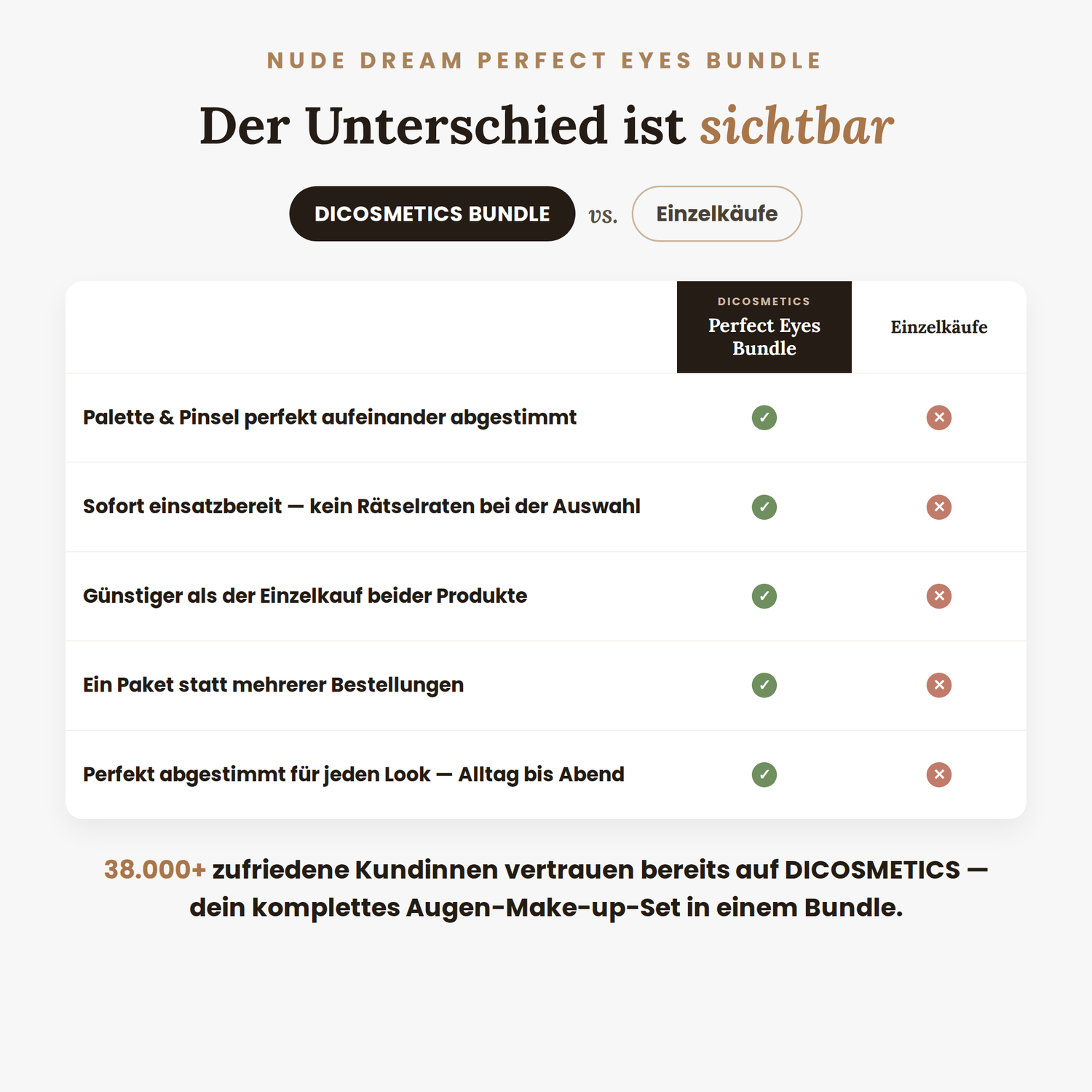 NUDE DREAM PERFECT EYES BUNDLE

Der Unterschied ist sichtbar

DICOSMETICS BUNDLE vs. Einzelkäufe

| | DICOSMETICS Perfect Eyes Bundle | Einzelkäufe |
|---|---|---|
| Palette & Pinsel perfekt aufeinander abgestimmt | ✓ | ✕ |
| Sofort einsatzbereit — kein Rätselraten bei der Auswahl | ✓ | ✕ |
| Günstiger als der Einzelkauf beider Produkte | ✓ | ✕ |
| Ein Paket statt mehrerer Bestellungen | ✓ | ✕ |
| Perfekt abgestimmt für jeden Look — Alltag bis Abend | ✓ | ✕ |

38.000+ zufriedene Kundinnen vertrauen bereits auf DICOSMETICS — dein komplettes Augen-Make-up-Set in einem Bundle.